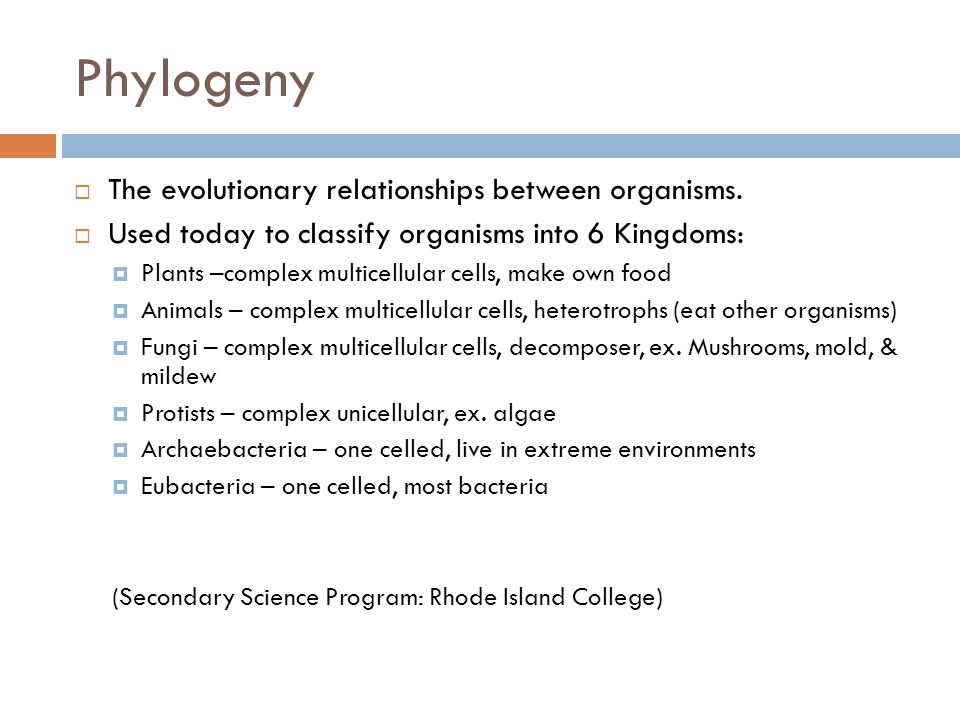 Phylogeny

The evolutionary relationships between organisms.

Used today to classify organisms into 6 Kingdoms:

Plants –complex multicellular cells, make own food

Animals – complex multicellular cells, heterotrophs (eat other organisms)

Fungi – complex multicellular cells, decomposer, ex. Mushrooms, mold, & mildew

Protists – complex unicellular, ex. algae

Archaebacteria – one celled, live in extreme environments

Eubacteria – one celled, most bacteria

(Secondary Science Program: Rhode Island College)